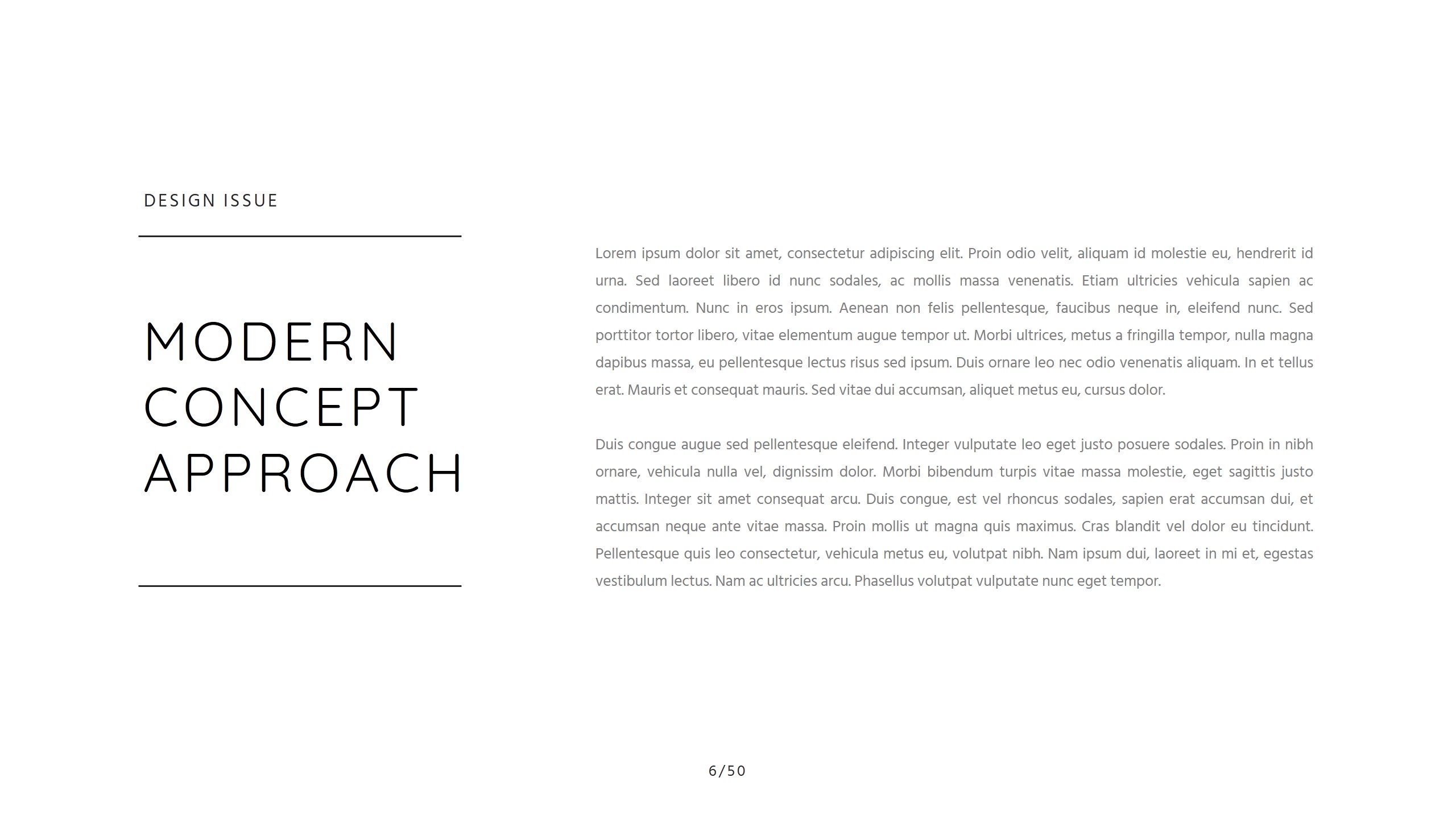 DESIGN ISSUE

MODERN
CONCEPT
APPROACH

Lorem ipsum dolor sit amet, consectetur adipiscing elit. Proin odio velit, aliquam id molestie eu, hendrerit id urna. Sed laoreet libero id nunc sodales, ac mollis massa venenatis. Etiam ultricies vehicula sapien ac condimentum. Nunc in eros ipsum. Aenean non felis pellentesque, faucibus neque in, eleifend nunc. Sed porttitor tortor libero, vitae elementum augue tempor ut. Morbi ultrices, metus a fringilla tempor, nulla magna dapibus massa, eu pellentesque lectus risus sed ipsum. Duis ornare leo nec odio venenatis aliquam. In et tellus erat. Mauris et consequat mauris. Sed vitae dui accumsan, aliquet metus eu, cursus dolor.

Duis congue augue sed pellentesque eleifend. Integer vulputate leo eget justo posuere sodales. Proin in nibh ornare, vehicula nulla vel, dignissim dolor. Morbi bibendum turpis vitae massa molestie, eget sagittis justo mattis. Integer sit amet consequat arcu. Duis congue, est vel rhoncus sodales, sapien erat accumsan dui, et accumsan neque ante vitae massa. Proin mollis ut magna quis maximus. Cras blandit vel dolor eu tincidunt. Pellentesque quis leo consectetur, vehicula metus eu, volutpat nibh. Nam ipsum dui, laoreet in mi et, egestas vestibulum lectus. Nam ac ultricies arcu. Phasellus volutpat vulputate nunc eget tempor.

6/50